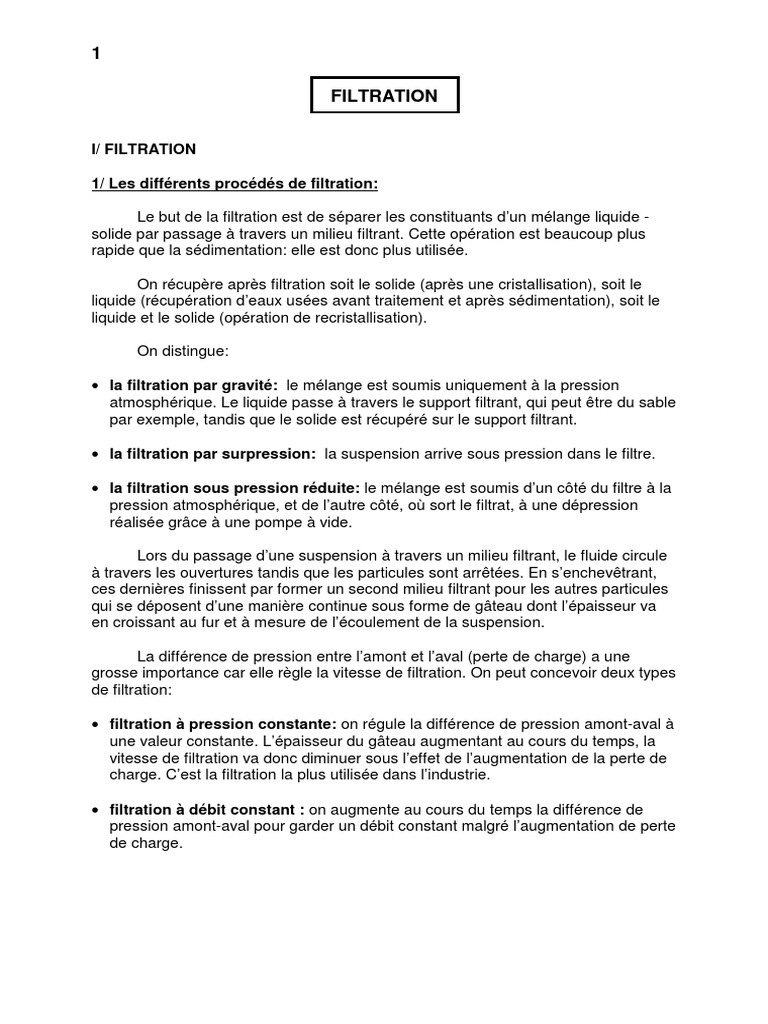 1

FILTRATION

I/ FILTRATION

1/ Les différents procédés de filtration:

Le but de la filtration est de séparer les constituants d'un mélange liquide - solide par passage à travers un milieu filtrant. Cette opération est beaucoup plus rapide que la sédimentation: elle est donc plus utilisée.

On récupère après filtration soit le solide (après une cristallisation), soit le liquide (récupération d'eaux usées avant traitement et après sédimentation), soit le liquide et le solide (opération de recristallisation).

On distingue:

• la filtration par gravité: le mélange est soumis uniquement à la pression atmosphérique. Le liquide passe à travers le support filtrant, qui peut être du sable par exemple, tandis que le solide est récupéré sur le support filtrant.

• la filtration par surpression: la suspension arrive sous pression dans le filtre.

• la filtration sous pression réduite: le mélange est soumis d'un côté du filtre à la pression atmosphérique, et de l'autre côté, où sort le filtrat, à une dépression réalisée grâce à une pompe à vide.

Lors du passage d'une suspension à travers un milieu filtrant, le fluide circule à travers les ouvertures tandis que les particules sont arrêtées. En s'enchevêtrant, ces dernières finissent par former un second milieu filtrant pour les autres particules qui se déposent d'une manière continue sous forme de gâteau dont l'épaisseur va en croissant au fur et à mesure de l'écoulement de la suspension.

La différence de pression entre l'amont et l'aval (perte de charge) a une grosse importance car elle règle la vitesse de filtration. On peut concevoir deux types de filtration:

• filtration à pression constante: on régule la différence de pression amont-aval à une valeur constante. L'épaisseur du gâteau augmentant au cours du temps, la vitesse de filtration va donc diminuer sous l'effet de l'augmentation de la perte de charge. C'est la filtration la plus utilisée dans l'industrie.

• filtration à débit constant : on augmente au cours du temps la différence de pression amont-aval pour garder un débit constant malgré l'augmentation de perte de charge.